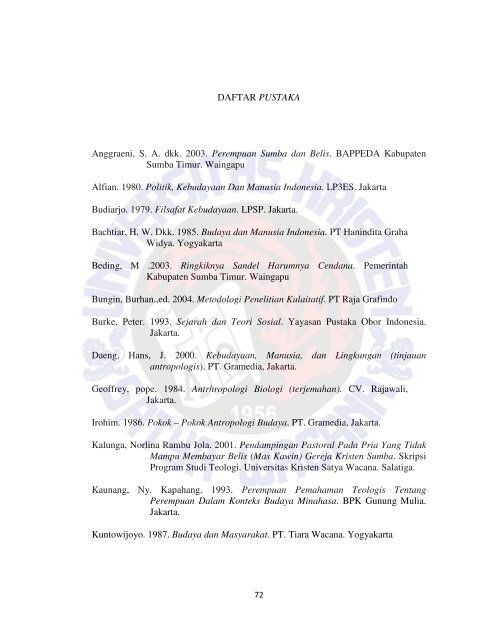 DAFTAR PUSTAKA

Anggraeni, S. A. dkk. 2003. Perempuan Sumba dan Belis. BAPPEDA Kabupaten Sumba Timur. Waingapu

Alfian. 1980. Politik, Kebudayaan Dan Manusia Indonesia. LP3ES. Jakarta

Budiarjo. 1979. Filsafat Kebudayaan. LPSP. Jakarta.

Bachtiar, H. W. Dkk. 1985. Budaya dan Manusia Indonesia. PT Hanindita Graha Widya. Yogyakarta

Beding, M .2003. Ringkiknya Sandel Harumnya Cendana. Pemerintah Kabupaten Sumba Timur. Waingapu

Bungin, Burhan.,ed. 2004. Metodologi Penelitian Kulaitatif. PT Raja Grafindo

Burke, Peter. 1993. Sejarah dan Teori Sosial. Yayasan Pustaka Obor Indonesia. Jakarta.

Daeng, Hans, J. 2000. Kebudayaan, Manusia, dan Lingkungan (tinjauan antropologis). PT. Gramedia, Jakarta.

Geoffrey, pope. 1984. Antrhropologi Biologi (terjemahan). CV. Rajawali, Jakarta.

Irohim. 1986. Pokok – Pokok Antropologi Budaya. PT. Gramedia. Jakarta.

Kalunga, Norlina Rambu Jola. 2001. Pendampingan Pastoral Pada Pria Yang Tidak Mampu Membayar Belis (Mas Kawin) Gereja Kristen Sumba. Skripsi Program Studi Teologi. Universitas Kristen Satya Wacana. Salatiga.

Kaunang, Ny. Kapahang. 1993. Perempuan Pemahaman Teologis Tentang Perempuan Dalam Konteks Budaya Minahasa. BPK Gunung Mulia. Jakarta.

Kuntowijoyo. 1987. Budaya dan Masyarakat. PT. Tiara Wacana. Yogyakarta

72